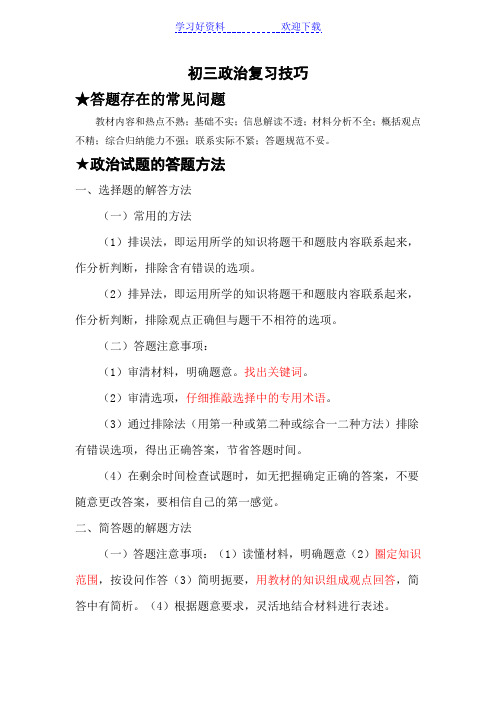 学习好资料　　　　　　欢迎下载

初三政治复习技巧

★答题存在的常见问题

教材内容和热点不熟；基础不实；信息解读不透；材料分析不全；概括观点不精；综合归纳能力不强；联系实际不紧；答题规范不妥。

★政治试题的答题方法

一、选择题的解答方法

（一）常用的方法

（1）排误法，即运用所学的知识将题干和题肢内容联系起来，作分析判断，排除含有错误的选项。

（2）排异法，即运用所学的知识将题干和题肢内容联系起来，作分析判断，排除观点正确但与题干不相符的选项。

（二）答题注意事项：

（1）审清材料，明确题意。找出关键词。

（2）审清选项，仔细推敲选择中的专用术语。

（3）通过排除法（用第一种或第二种或综合一二种方法）排除有错误选项，得出正确答案，节省答题时间。

（4）在剩余时间检查试题时，如无把握确定正确的答案，不要随意更改答案，要相信自己的第一感觉。

二、简答题的解题方法

（一）答题注意事项：（1）读懂材料，明确题意（2）圈定知识范围，按设问作答（3）简明扼要，用教材的知识组成观点回答，简答中有简析。（4）根据题意要求，灵活地结合材料进行表述。